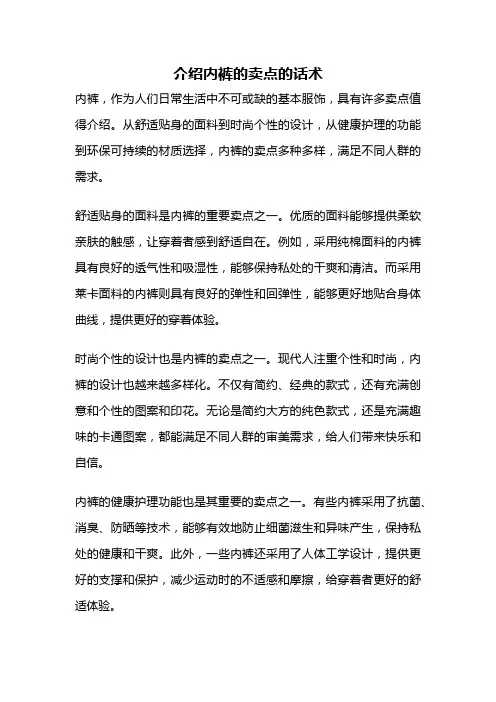 介绍内裤的卖点的话术

内裤，作为人们日常生活中不可或缺的基本服饰，具有许多卖点值得介绍。从舒适贴身的面料到时尚个性的设计，从健康护理的功能到环保可持续的材质选择，内裤的卖点多种多样，满足不同人群的需求。

舒适贴身的面料是内裤的重要卖点之一。优质的面料能够提供柔软亲肤的触感，让穿着者感到舒适自在。例如，采用纯棉面料的内裤具有良好的透气性和吸湿性，能够保持私处的干爽和清洁。而采用莱卡面料的内裤则具有良好的弹性和回弹性，能够更好地贴合身体曲线，提供更好的穿着体验。

时尚个性的设计也是内裤的卖点之一。现代人注重个性和时尚，内裤的设计也越来越多样化。不仅有简约、经典的款式，还有充满创意和个性的图案和印花。无论是简约大方的纯色款式，还是充满趣味的卡通图案，都能满足不同人群的审美需求，给人们带来快乐和自信。

内裤的健康护理功能也是其重要的卖点之一。有些内裤采用了抗菌、消臭、防晒等技术，能够有效地防止细菌滋生和异味产生，保持私处的健康和干爽。此外，一些内裤还采用了人体工学设计，提供更好的支撑和保护，减少运动时的不适感和摩擦，给穿着者更好的舒适体验。